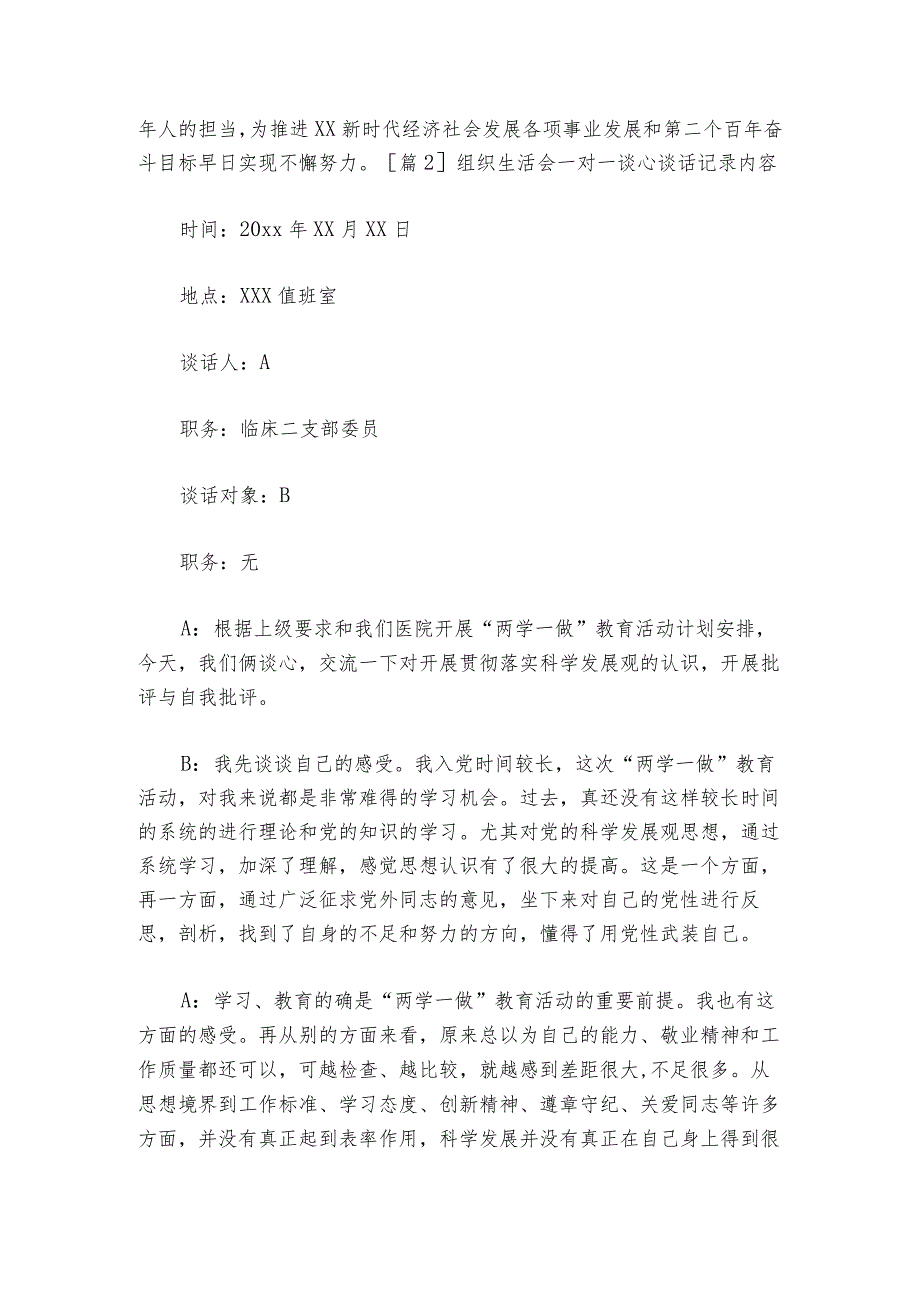 年人的担当，为推进XX新时代经济社会发展各项事业发展和第二个百年奋斗目标早日实现不懈努力。［篇2］组织生活会一对一谈心谈话记录内容

时间：20xx年XX月XX日

地点：XXX值班室

谈话人：A

职务：临床二支部委员

谈话对象：B

职务：无

A：根据上级要求和我们医院开展“两学一做”教育活动计划安排，今天，我们俩谈心，交流一下对开展贯彻落实科学发展观的认识，开展批评与自我批评。

B：我先谈谈自己的感受。我入党时间较长，这次“两学一做”教育活动，对我来说都是非常难得的学习机会。过去，真还没有这样较长时间的系统的进行理论和党的知识的学习。尤其对党的科学发展观思想，通过系统学习，加深了理解，感觉思想认识有了很大的提高。这是一个方面，再一方面，通过广泛征求党外同志的意见，坐下来对自己的党性进行反思，剖析，找到了自身的不足和努力的方向，懂得了用党性武装自己。

A：学习、教育的确是“两学一做”教育活动的重要前提。我也有这方面的感受。再从别的方面来看，原来总以为自己的能力、敬业精神和工作质量都还可以，可越检查、越比较，就越感到差距很大，不足很多。从思想境界到工作标准、学习态度、创新精神、遵章守纪、关爱同志等许多方面，并没有真正起到表率作用，科学发展并没有真正在自己身上得到很